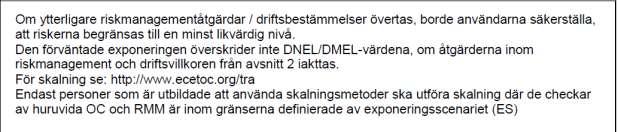 Om ytterligare riskmanagementåtgärdar / driftsbestämmelser övertas, borde användarna säkerställa, att riskerna begränsas till en minst likvärdig nivå.
Den förväntade exponeringen överskrider inte DNEL/DMEL-värdena, om åtgärderna inom riskmanagement och driftsvillkoren från avsnitt 2 iakttas.
För skalning se: http://www.ecetoc.org/tra
Endast personer som är utbildade att använda skalningsmetoder ska utföra skalning där de checkar av huruvida OC och RMM är inom gränserna definierade av exponeringsscenariet (ES)